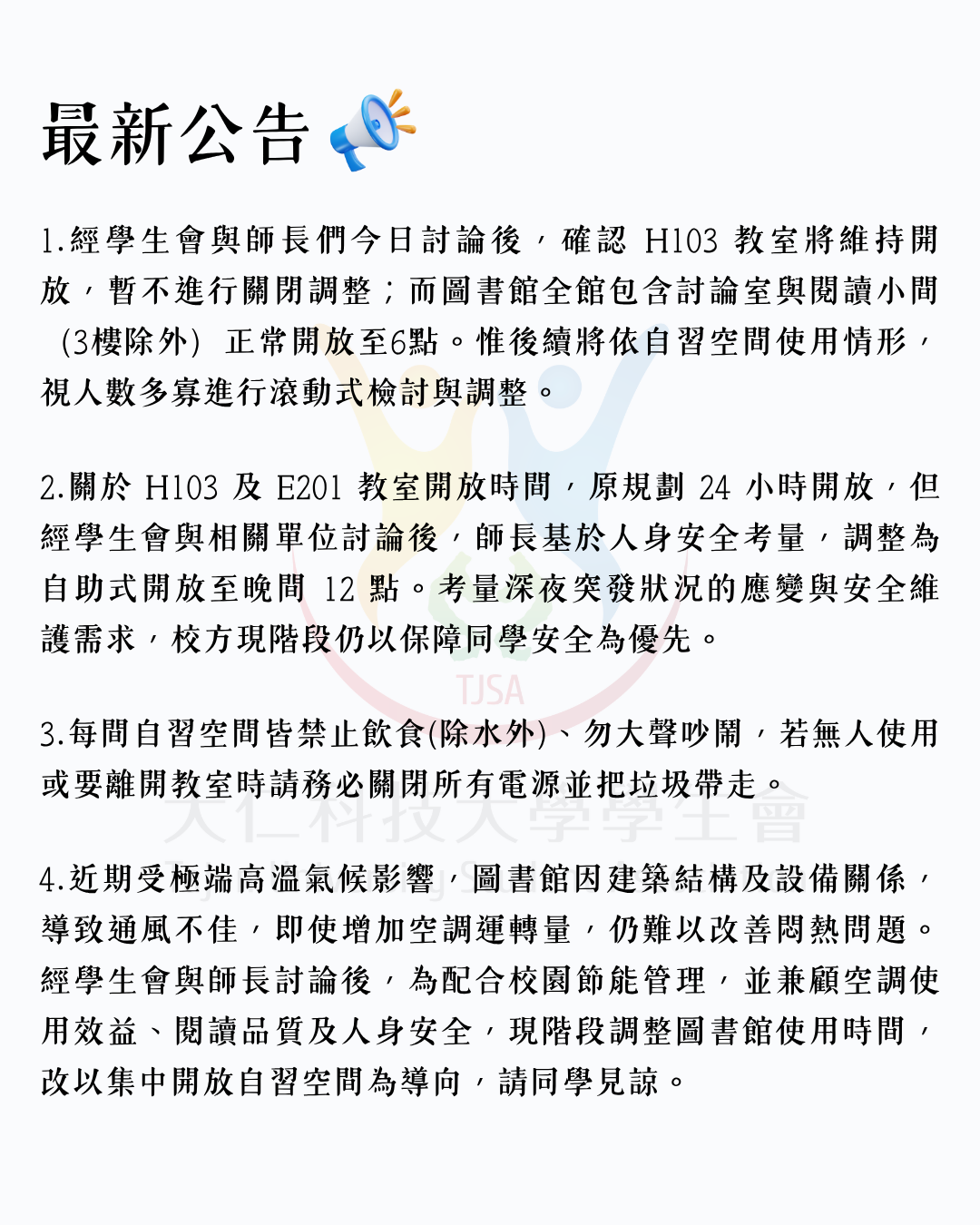 最新公告

1.經學生會與師長們今日討論後，確認 H103 教室將維持開放，暫不進行關閉調整；而圖書館全館包含討論室與閱讀小間（3樓除外）正常開放至6點。惟後續將依自習空間使用情形，視人數多寡進行滾動式檢討與調整。

2.關於 H103 及 E201 教室開放時間，原規劃 24 小時開放，但經學生會與相關單位討論後，師長基於人身安全考量，調整為自助式開放至晚間 12 點。考量深夜突發狀況的應變與安全維護需求，校方現階段仍以保障同學安全為優先。

TJSA

3.每間自習空間皆禁止飲食(除水外)、勿大聲吵鬧，若無人使用或要離開教室時請務必關閉所有電源並把垃圾帶走。

大仁科技大學學生會

4.近期受極端高溫氣候影響，圖書館因建築結構及設備關係，導致通風不佳，即使增加空調運轉量，仍難以改善悶熱問題。經學生會與師長討論後，為配合校園節能管理，並兼顧空調使用效益、閱讀品質及人身安全，現階段調整圖書館使用時間，改以集中開放自習空間為導向，請同學見諒。